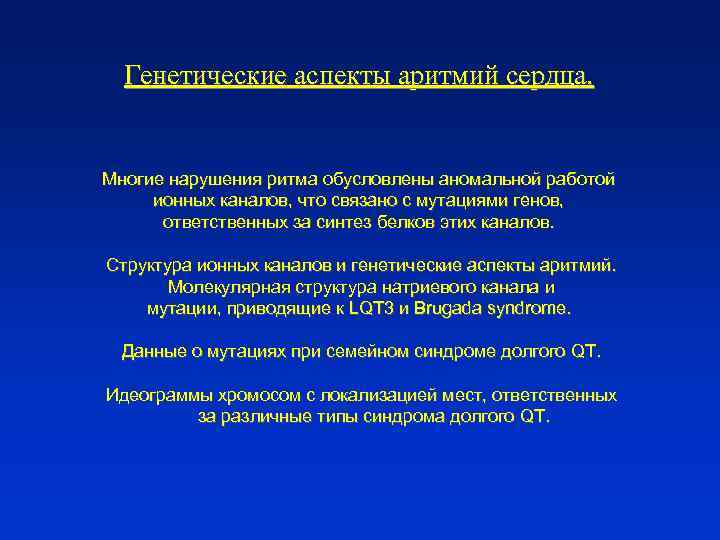 Генетические аспекты аритмий сердца.

Многие нарушения ритма обусловлены аномальной работой ионных каналов, что связано с мутациями генов, ответственных за синтез белков этих каналов.

Структура ионных каналов и генетические аспекты аритмий. Молекулярная структура натриевого канала и мутации, приводящие к LQT3 и Brugada syndrome.

Данные о мутациях при семейном синдроме долгого QT.

Идеограммы хромосом с локализацией мест, ответственных за различные типы синдрома долгого QT.